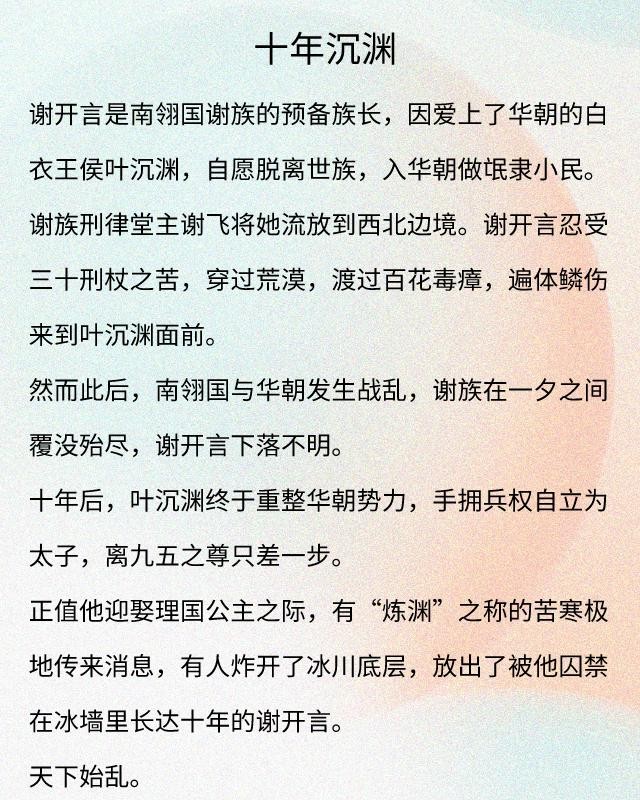 十年沉渊

谢开言是南翎国谢族的预备族长，因爱上了华朝的白衣王侯叶沉渊，自愿脱离世族，入华朝做氓隶小民。

谢族刑律堂主谢飞将她流放到西北边境。谢开言忍受三十刑杖之苦，穿过荒漠，渡过百花毒瘴，遍体鳞伤来到叶沉渊面前。

然而此后，南翎国与华朝发生战乱，谢族在一夕之间覆没殆尽，谢开言下落不明。

十年后，叶沉渊终于重整华朝势力，手拥兵权自立为太子，离九五之尊只差一步。

正值他迎娶理国公主之际，有“炼渊”之称的苦寒极地传来消息，有人炸开了冰川底层，放出了被他囚禁在冰墙里长达十年的谢开言。

天下始乱。